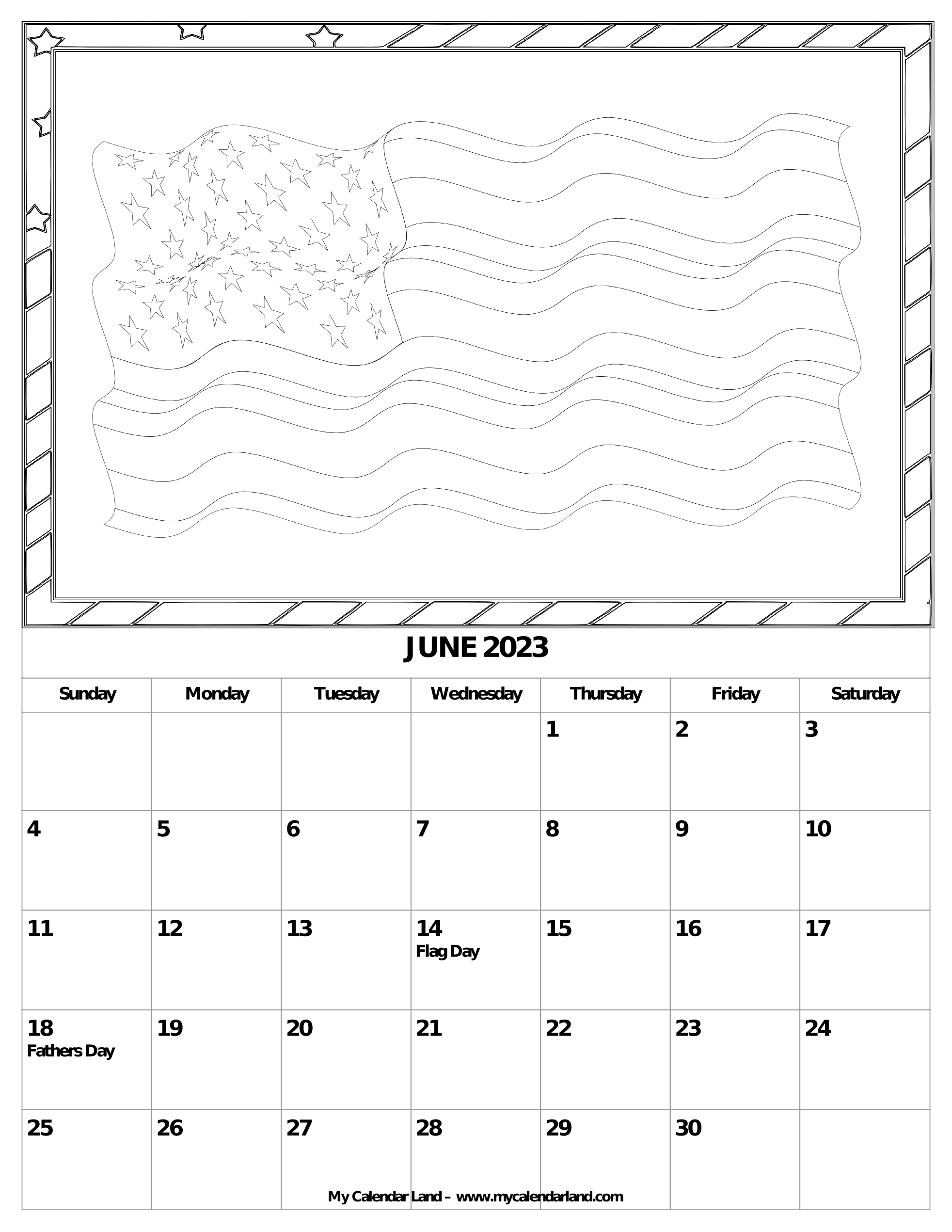 JUNE 2023

| Sunday | Monday | Tuesday | Wednesday | Thursday | Friday | Saturday |
|---|---|---|---|---|---|---|
| | | | | 1 | 2 | 3 |
| 4 | 5 | 6 | 7 | 8 | 9 | 10 |
| 11 | 12 | 13 | 14 Flag Day | 15 | 16 | 17 |
| 18 Fathers Day | 19 | 20 | 21 | 22 | 23 | 24 |
| 25 | 26 | 27 | 28 | 29 | 30 | |

My Calendar Land – www.mycalendarland.com